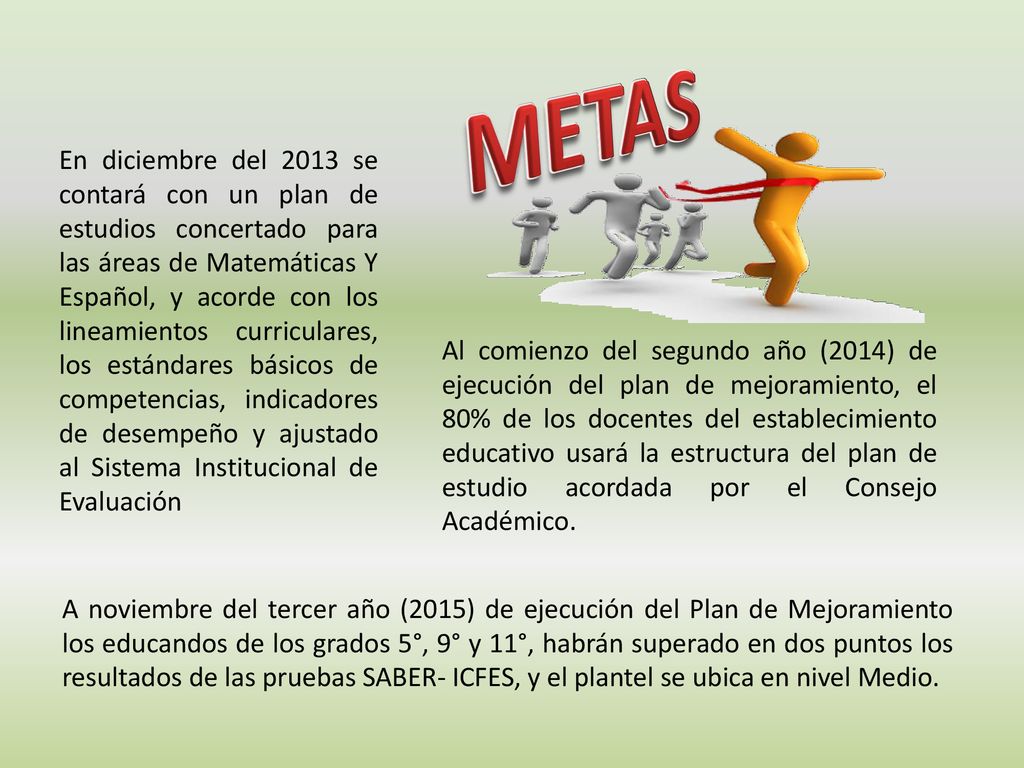 METAS

En diciembre del 2013 se contará con un plan de estudios concertado para las áreas de Matemáticas Y Español, y acorde con los lineamientos curriculares, los estándares básicos de competencias, indicadores de desempeño y ajustado al Sistema Institucional de Evaluación

Al comienzo del segundo año (2014) de ejecución del plan de mejoramiento, el 80% de los docentes del establecimiento educativo usará la estructura del plan de estudio acordada por el Consejo Académico.

A noviembre del tercer año (2015) de ejecución del Plan de Mejoramiento los educandos de los grados 5°, 9° y 11°, habrán superado en dos puntos los resultados de las pruebas SABER- ICFES, y el plantel se ubica en nivel Medio.